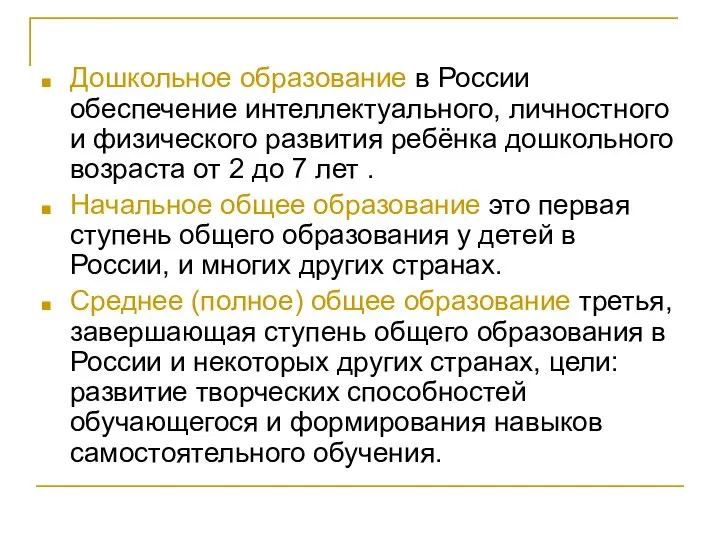 Дошкольное образование в России обеспечение интеллектуального, личностного и физического развития ребёнка дошкольного возраста от 2 до 7 лет .

Начальное общее образование это первая ступень общего образования у детей в России, и многих других странах.

Среднее (полное) общее образование третья, завершающая ступень общего образования в России и некоторых других странах, цели: развитие творческих способностей обучающегося и формирования навыков самостоятельного обучения.